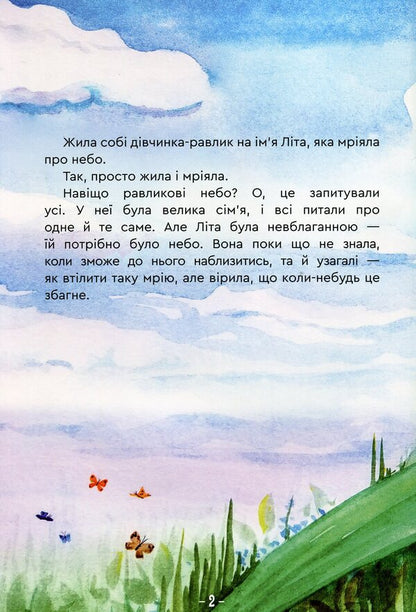 Жила собі дівчинка-равлик на ім'я Літа, яка мріяла про небо.

Так, просто жила і мріяла.

Навіщо равликові небо? О, це запитували усі. У неї була велика сім'я, і всі питали про одне й те саме. Але Літа була невблаганною — їй потрібно було небо. Вона поки що не знала, коли зможе до нього наблизитись, та й узагалі — як втілити таку мрію, але вірила, що коли-небудь це збагне.

- 2 -